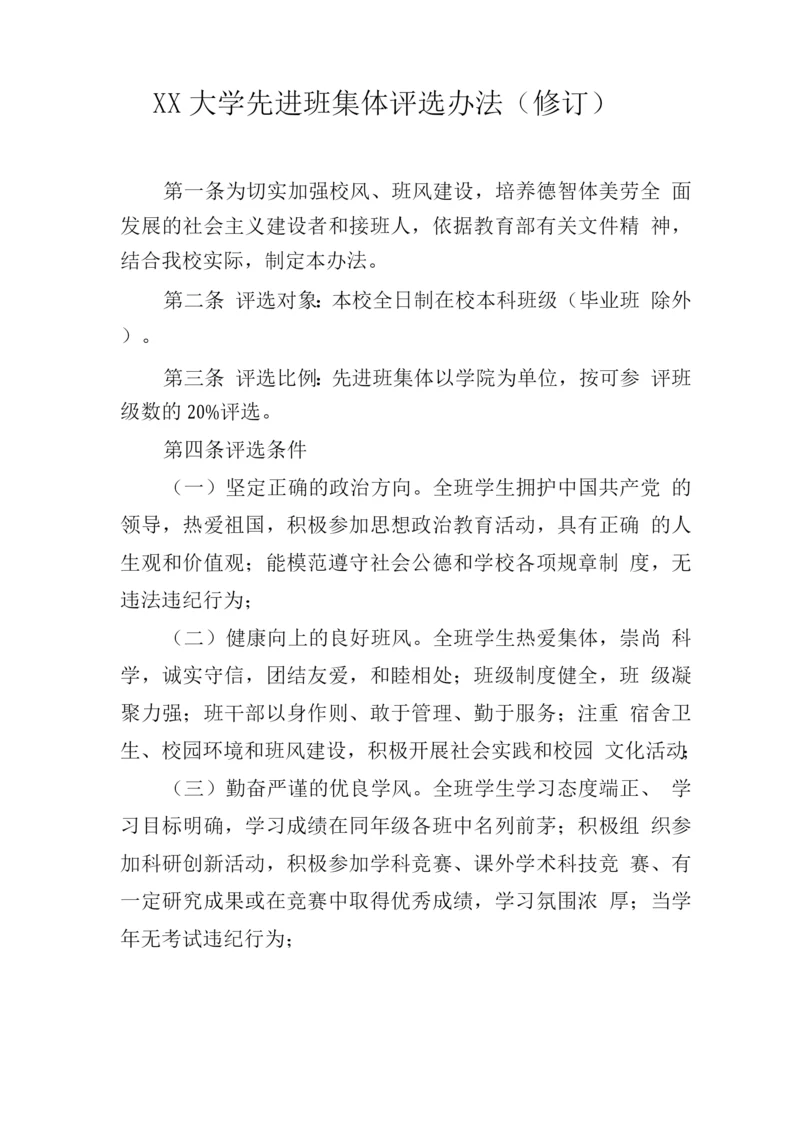 XX 大学先进班集体评选办法（修订）

第一条为切实加强校风、班风建设，培养德智体美劳全 面发展的社会主义建设者和接班人，依据教育部有关文件精 神，结合我校实际，制定本办法。

第二条 评选对象：本校全日制在校本科班级（毕业班 除外）。

第三条 评选比例：先进班集体以学院为单位，按可参 评班级数的 20%评选。

第四条评选条件

（一）坚定正确的政治方向。全班学生拥护中国共产党 的领导，热爱祖国，积极参加思想政治教育活动，具有正确 的人生观和价值观；能模范遵守社会公德和学校各项规章制 度，无违法违纪行为；

（二）健康向上的良好班风。全班学生热爱集体，崇尚 科学，诚实守信，团结友爱，和睦相处；班级制度健全，班 级凝聚力强；班干部以身作则、敢于管理、勤于服务；注重 宿舍卫生、校园环境和班风建设，积极开展社会实践和校园 文化活动；

（三）勤奋严谨的优良学风。全班学生学习态度端正、 学习目标明确，学习成绩在同年级各班中名列前茅；积极组 织参加科研创新活动，积极参加学科竞赛、课外学术科技竞 赛、有一定研究成果或在竞赛中取得优秀成绩，学习氛围浓 厚；当学年无考试违纪行为；